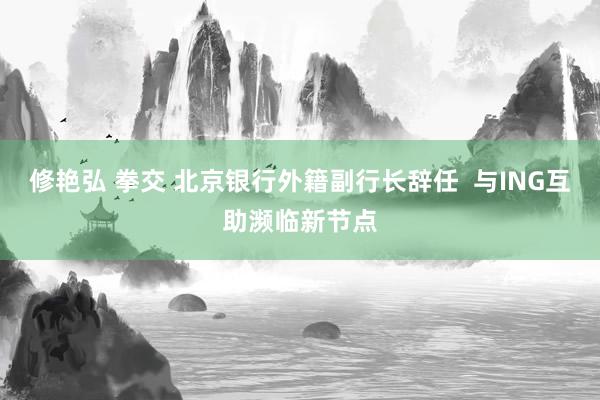 修艳弘 拳交 北京银行外籍副行长辞任 与ING互助濒临新节点